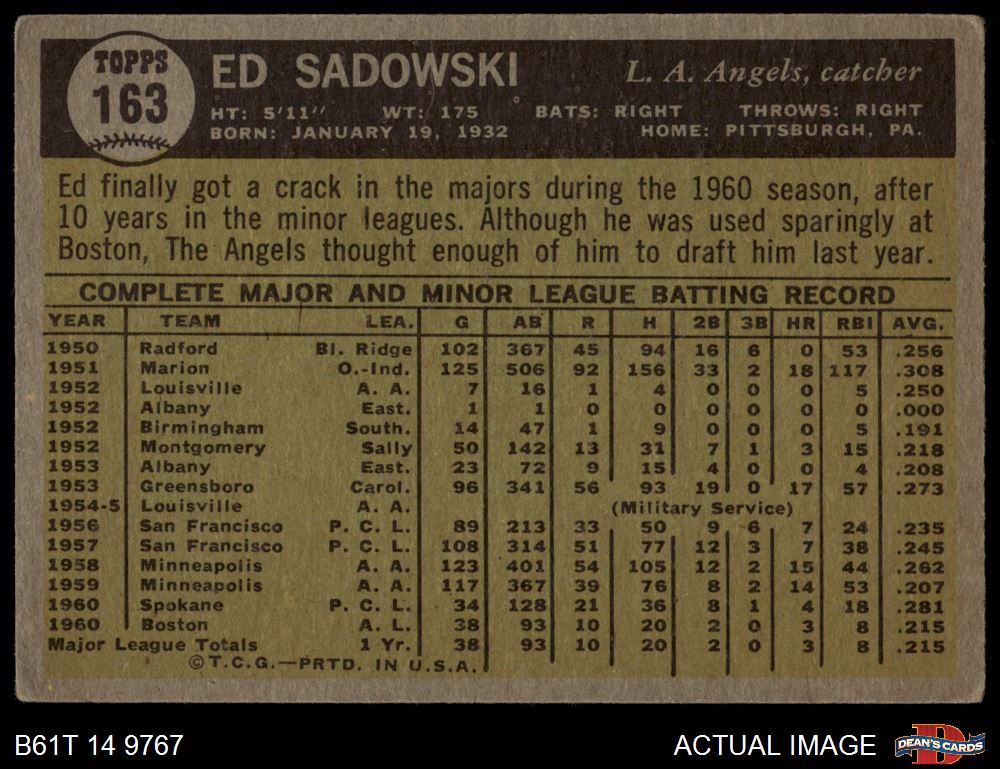 TOPPS
163

ED SADOWSKI

L. A. Angels, catcher

HT: 5'11" WT: 175 BATS: RIGHT THROWS: RIGHT
BORN: JANUARY 19, 1932 HOME: PITTSBURGH, PA.

Ed finally got a crack in the majors during the 1960 season, after 10 years in the minor leagues. Although he was used sparingly at Boston, The Angels thought enough of him to draft him last year.

COMPLETE MAJOR AND MINOR LEAGUE BATTING RECORD

| YEAR | TEAM | LEA. | G | AB | R | H | 2B | 3B | HR | RBI | AVG. |
|---|---|---|---|---|---|---|---|---|---|---|---|
| 1950 | Radford | Bl. Ridge | 102 | 367 | 45 | 94 | 16 | 6 | 0 | 53 | .256 |
| 1951 | Marion | O.-Ind. | 125 | 506 | 92 | 156 | 33 | 2 | 18 | 117 | .308 |
| 1952 | Louisville | A. A. | 7 | 16 | 1 | 4 | 0 | 0 | 0 | 5 | .250 |
| 1952 | Albany | East. | 1 | 1 | 0 | 0 | 0 | 0 | 0 | 0 | .000 |
| 1952 | Birmingham | South. | 14 | 47 | 1 | 9 | 0 | 0 | 0 | 5 | .191 |
| 1952 | Montgomery | Sally | 50 | 142 | 13 | 31 | 7 | 1 | 3 | 15 | .218 |
| 1953 | Albany | East. | 23 | 72 | 9 | 15 | 4 | 0 | 0 | 4 | .208 |
| 1953 | Greensboro | Carol. | 96 | 341 | 56 | 93 | 19 | 0 | 17 | 57 | .273 |
| 1954-5 | Louisville | A. A. | (Military Service) | | | | | | | | |
| 1956 | San Francisco | P. C. L. | 89 | 213 | 33 | 50 | 9 | 6 | 7 | 24 | .235 |
| 1957 | San Francisco | P. C. L. | 108 | 314 | 51 | 77 | 12 | 3 | 7 | 38 | .245 |
| 1958 | Minneapolis | A. A. | 123 | 401 | 54 | 105 | 12 | 2 | 15 | 44 | .262 |
| 1959 | Minneapolis | A. A. | 117 | 367 | 39 | 76 | 8 | 2 | 14 | 53 | .207 |
| 1960 | Spokane | P. C. L. | 34 | 128 | 21 | 36 | 8 | 1 | 4 | 18 | .281 |
| 1960 | Boston | A. L. | 38 | 93 | 10 | 20 | 2 | 0 | 3 | 8 | .215 |
| Major League Totals | | 1 Yr. | 38 | 93 | 10 | 20 | 2 | 0 | 3 | 8 | .215 |

©T.C.G.—PRTD. IN U.S.A.

B61T 14 9767

ACTUAL IMAGE

DEAN'S CARDS